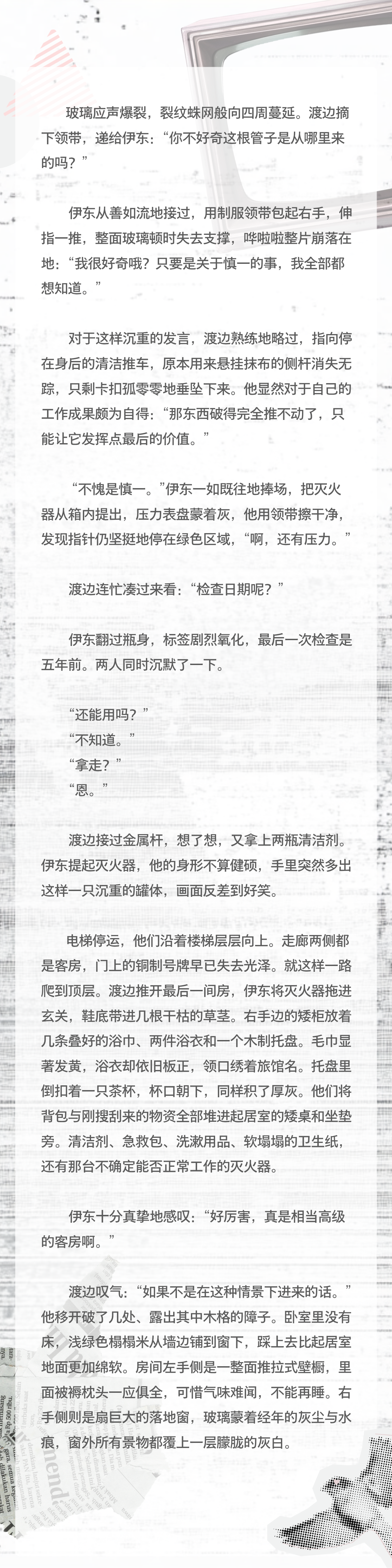 玻璃应声爆裂，裂纹蛛网般向四周蔓延。渡边摘下领带，递给伊东：“你不好奇这根管子是从哪里来的吗？”

伊东从善如流地接过，用制服领带包起右手，伸指一推，整面玻璃顿时失去支撑，哗啦啦整片崩落在地：“我很好奇哦？只要是关于慎一的事，我全部都想知道。”

对于这样沉重的发言，渡边熟练地略过，指向停在身后的清洁推车，原本用来悬挂抹布的侧杆消失无踪，只剩卡扣孤零零地垂坠下来。他显然对于自己的工作成果颇为自得：“那东西破得完全推不动了，只能让它发挥点最后的价值。”

“不愧是慎一。”伊东一如既往地捧场，把灭火器从箱内提出，压力表盘蒙着灰，他用领带擦干净，发现指针仍坚挺地停在绿色区域，“啊，还有压力。”

渡边连忙凑过来看：“检查日期呢？”

伊东翻过瓶身，标签剧烈氧化，最后一次检查是五年前。两人同时沉默了一下。

“还能用吗？”
“不知道。”
“拿走？”
“恩。”

渡边接过金属杆，想了想，又拿上两瓶清洁剂。伊东提起灭火器，他的身形不算健硕，手里突然多出这样一只沉重的罐体，画面反差到好笑。

电梯停运，他们沿着楼梯层层向上。走廊两侧都是客房，门上的铜制号牌早已失去光泽。就这样一路爬到顶层。渡边推开最后一间房，伊东将灭火器拖进玄关，鞋底带进几根干枯的草茎。右手边的矮柜放着几条叠好的浴巾、两件浴衣和一个木制托盘。毛巾显著发黄，浴衣却依旧板正，领口绣着旅馆名。托盘里倒扣着一只茶杯，杯口朝下，同样积了厚灰。他们将背包与刚搜刮来的物资全部堆进起居室的矮桌和坐垫旁。清洁剂、急救包、洗漱用品、软塌塌的卫生纸，还有那台不确定能否正常工作的灭火器。

伊东十分真挚地感叹：“好厉害，真是相当高级的客房啊。”

渡边叹气：“如果不是在这种情景下进来的话。”他移开破了几处、露出其中木格的障子。卧室里没有床，浅绿色榻榻米从墙边铺到窗下，踩上去比起居室地面更加绵软。房间左手侧是一整面推拉式壁橱，里面被褥枕头一应俱全，可惜气味难闻，不能再睡。右手侧则是扇巨大的落地窗，玻璃蒙着经年的灰尘与水痕，窗外所有景物都覆上一层朦胧的灰白。